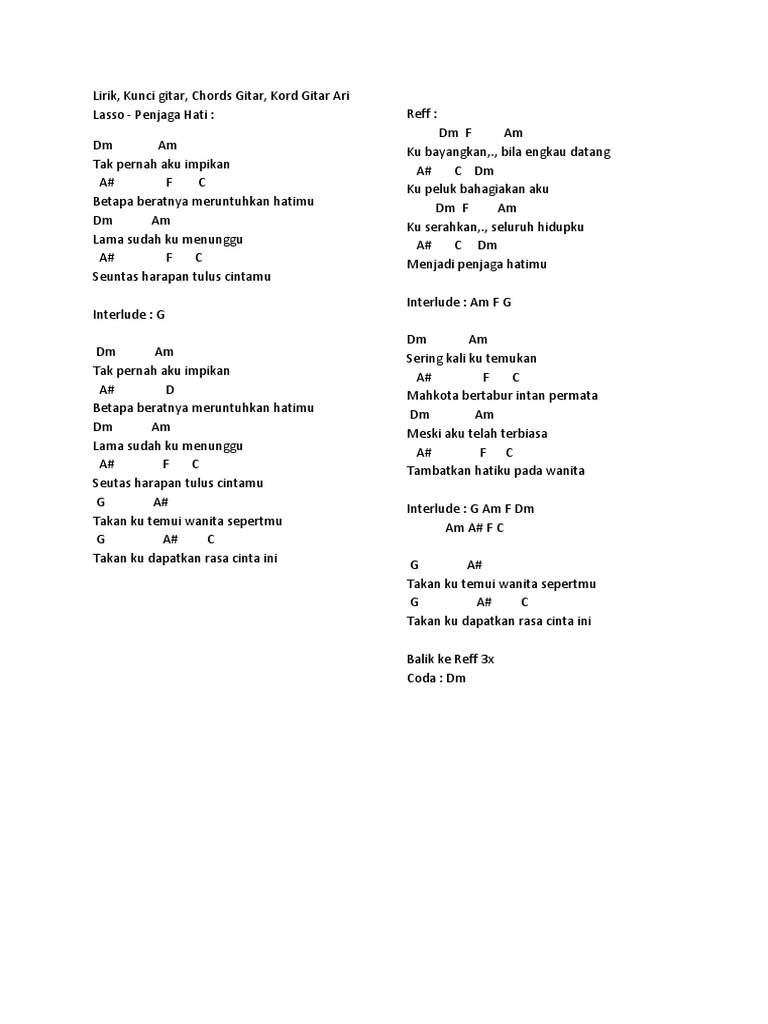 Lirik, Kunci gitar, Chords Gitar, Kord Gitar Ari Lasso - Penjaga Hati :

Dm Am
Tak pernah aku impikan
A# F C
Betapa beratnya meruntuhkan hatimu
Dm Am
Lama sudah ku menunggu
A# F C
Seuntas harapan tulus cintamu

Interlude : G

Dm Am
Tak pernah aku impikan
A# D
Betapa beratnya meruntuhkan hatimu
Dm Am
Lama sudah ku menunggu
A# F C
Seutas harapan tulus cintamu
G A#
Takan ku temui wanita sepertmu
G A# C
Takan ku dapatkan rasa cinta ini

Reff :
Dm F Am
Ku bayangkan,., bila engkau datang
A# C Dm
Ku peluk bahagiakan aku
Dm F Am
Ku serahkan,., seluruh hidupku
A# C Dm
Menjadi penjaga hatimu

Interlude : Am F G

Dm Am
Sering kali ku temukan
A# F C
Mahkota bertabur intan permata
Dm Am
Meski aku telah terbiasa
A# F C
Tambatkan hatiku pada wanita

Interlude : G Am F Dm
Am A# F C

G A#
Takan ku temui wanita sepertmu
G A# C
Takan ku dapatkan rasa cinta ini

Balik ke Reff 3x
Coda : Dm